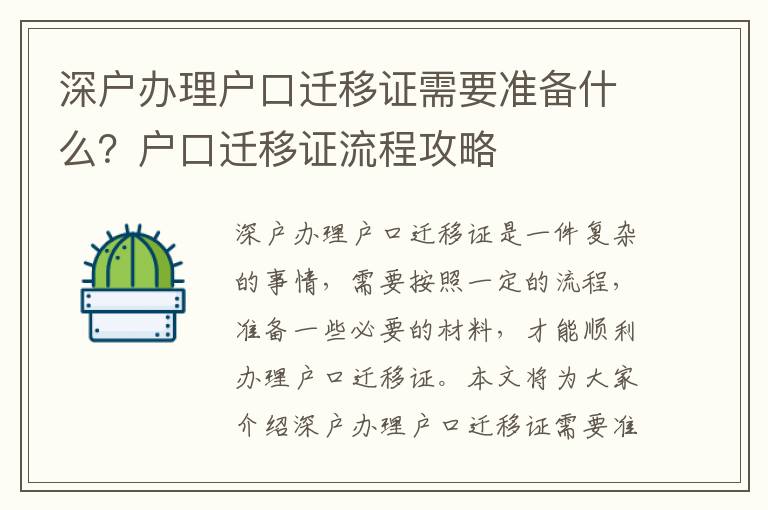 深户办理户口迁移证需要准备什么？户口迁移证流程攻略

深户办理户口迁移证是一件复杂的事情，需要按照一定的流程，准备一些必要的材料，才能顺利办理户口迁移证。本文将为大家介绍深户办理户口迁移证需要准